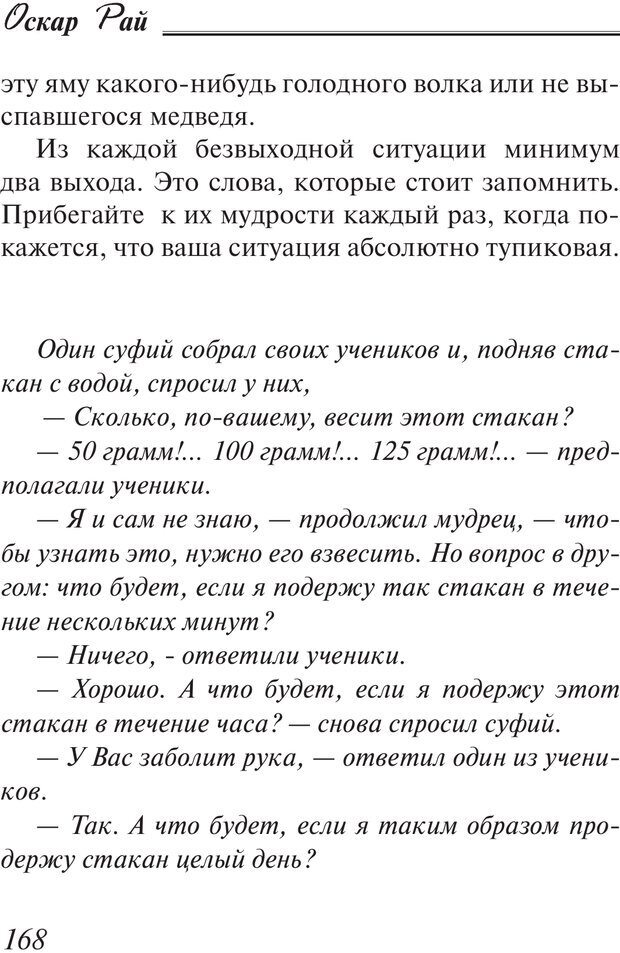 Оскар Рай

эту яму какого-нибудь голодного волка или не выспавшегося медведя.

Из каждой безвыходной ситуации минимум два выхода. Это слова, которые стоит запомнить. Прибегайте к их мудрости каждый раз, когда покажется, что ваша ситуация абсолютно тупиковая.

Один суфий собрал своих учеников и, подняв стакан с водой, спросил у них,

— Сколько, по-вашему, весит этот стакан?

— 50 грамм!... 100 грамм!... 125 грамм!... — предполагали ученики.

— Я и сам не знаю, — продолжил мудрец, — чтобы узнать это, нужно его взвесить. Но вопрос в другом: что будет, если я подержу так стакан в течение нескольких минут?

— Ничего, - ответили ученики.

— Хорошо. А что будет, если я подержу этот стакан в течение часа? — снова спросил суфий.

— У Вас заболит рука, — ответил один из учеников.

— Так. А что будет, если я таким образом продержу стакан целый день?

168